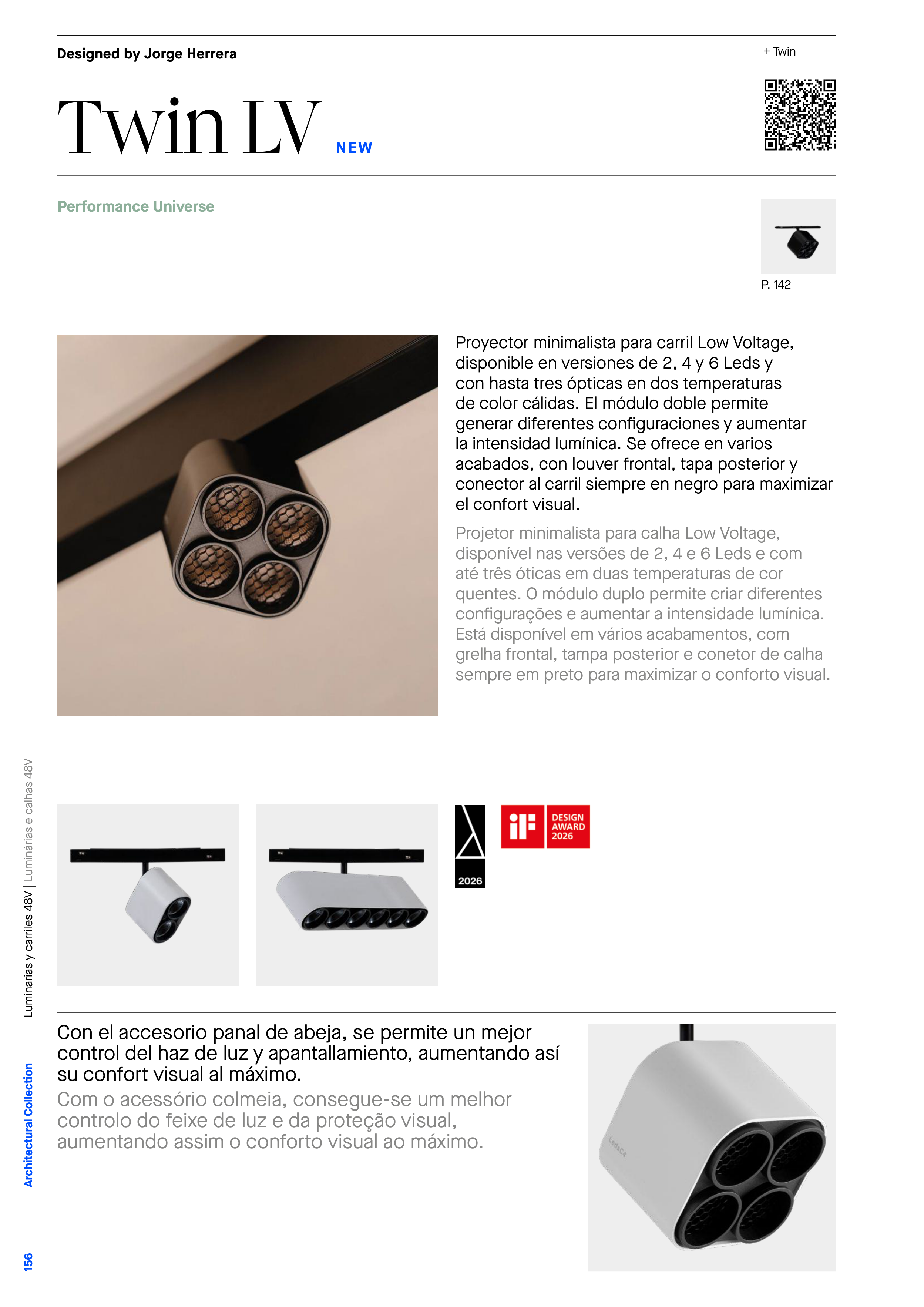 Designed by Jorge Herrera

+ Twin

Twin LV NEW

Performance Universe

P. 142

Proyector minimalista para carril Low Voltage, disponible en versiones de 2, 4 y 6 Leds y con hasta tres ópticas en dos temperaturas de color cálidas. El módulo doble permite generar diferentes configuraciones y aumentar la intensidad lumínica. Se ofrece en varios acabados, con louver frontal, tapa posterior y conector al carril siempre en negro para maximizar el confort visual.

Projetor minimalista para calha Low Voltage, disponível nas versões de 2, 4 e 6 Leds e com até três óticas em duas temperaturas de cor quentes. O módulo duplo permite criar diferentes configurações e aumentar a intensidade lumínica. Está disponível em vários acabamentos, com grelha frontal, tampa posterior e conetor de calha sempre em preto para maximizar o conforto visual.

2026

iF DESIGN AWARD 2026

Con el accesorio panal de abeja, se permite un mejor control del haz de luz y apantallamiento, aumentando así su confort visual al máximo.

Com o acessório colmeia, consegue-se um melhor controlo do feixe de luz e da proteção visual, aumentando assim o conforto visual ao máximo.

Luminarias y carriles 48V | Luminárias e calhas 48V

Architectural Collection

156